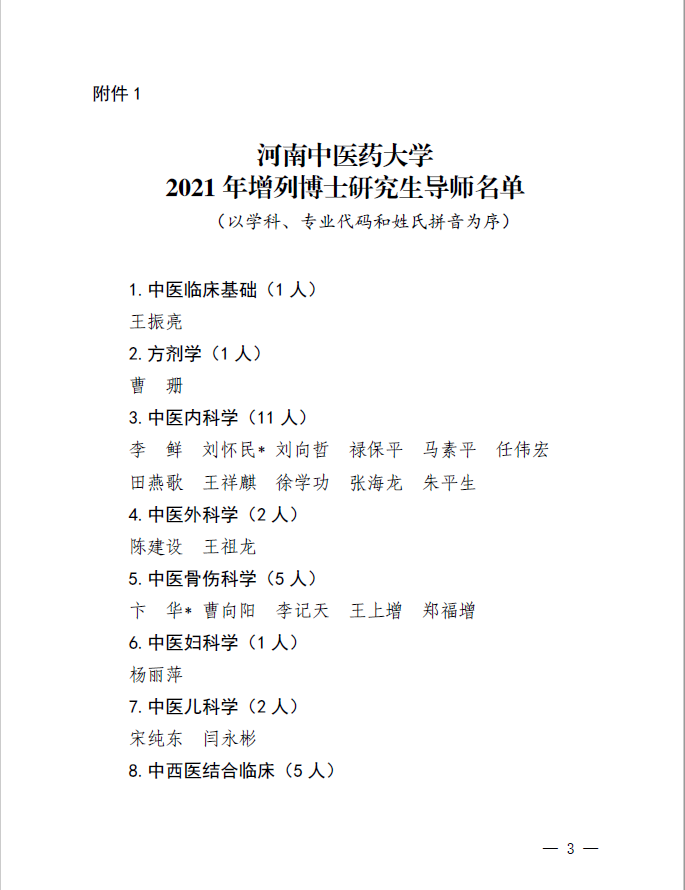 附件 1

河南中医药大学
2021 年增列博士研究生导师名单
（以学科、专业代码和姓氏拼音为序）

1. 中医临床基础（1 人）
王振亮
2. 方剂学（1 人）
曹　珊
3. 中医内科学（11 人）
李　鲜　刘怀民* 刘向哲　禄保平　马素平　任伟宏
田燕歌　王祥麒　徐学功　张海龙　朱平生
4. 中医外科学（2 人）
陈建设　王祖龙
5. 中医骨伤科学（5 人）
卞　华* 曹向阳　李记天　王上增　郑福增
6. 中医妇科学（1 人）
杨丽萍
7. 中医儿科学（2 人）
宋纯东　闫永彬
8. 中西医结合临床（5 人）

— 3 —